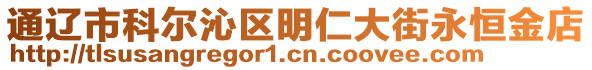 通辽市科尔沁区明仁大街永恒金店
http://tlsusangregor1.cn.coovee.com